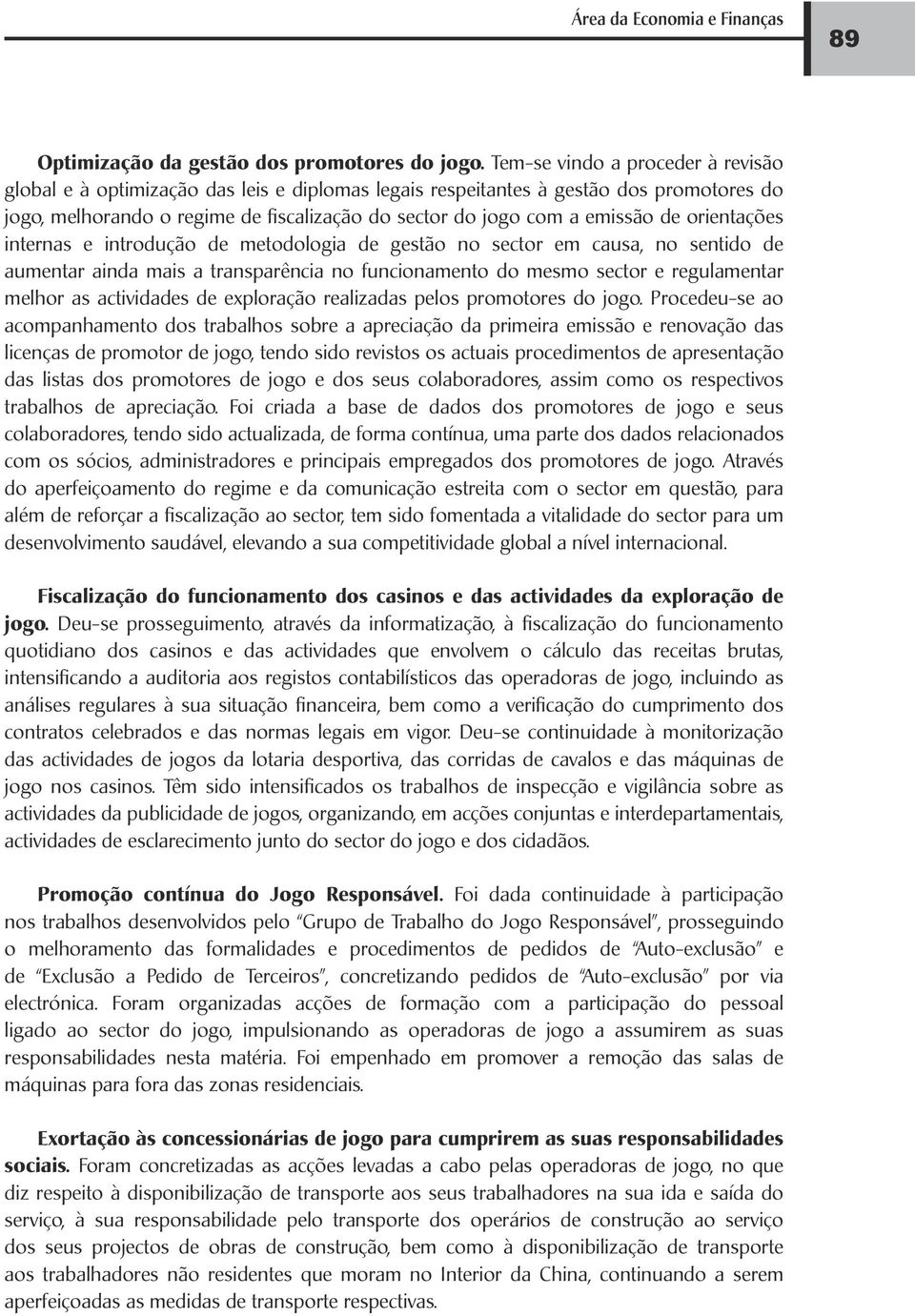 Área da Economia e Finanças

89

Optimização da gestão dos promotores do jogo. Tem-se vindo a proceder à revisão global e à optimização das leis e diplomas legais respeitantes à gestão dos promotores do jogo, melhorando o regime de fiscalização do sector do jogo com a emissão de orientações internas e introdução de metodologia de gestão no sector em causa, no sentido de aumentar ainda mais a transparência no funcionamento do mesmo sector e regulamentar melhor as actividades de exploração realizadas pelos promotores do jogo. Procedeu-se ao acompanhamento dos trabalhos sobre a apreciação da primeira emissão e renovação das licenças de promotor de jogo, tendo sido revistos os actuais procedimentos de apresentação das listas dos promotores de jogo e dos seus colaboradores, assim como os respectivos trabalhos de apreciação. Foi criada a base de dados dos promotores de jogo e seus colaboradores, tendo sido actualizada, de forma contínua, uma parte dos dados relacionados com os sócios, administradores e principais empregados dos promotores de jogo. Através do aperfeiçoamento do regime e da comunicação estreita com o sector em questão, para além de reforçar a fiscalização ao sector, tem sido fomentada a vitalidade do sector para um desenvolvimento saudável, elevando a sua competitividade global a nível internacional.

Fiscalização do funcionamento dos casinos e das actividades da exploração de jogo. Deu-se prosseguimento, através da informatização, à fiscalização do funcionamento quotidiano dos casinos e das actividades que envolvem o cálculo das receitas brutas, intensificando a auditoria aos registos contabilísticos das operadoras de jogo, incluindo as análises regulares à sua situação financeira, bem como a verificação do cumprimento dos contratos celebrados e das normas legais em vigor. Deu-se continuidade à monitorização das actividades de jogos da lotaria desportiva, das corridas de cavalos e das máquinas de jogo nos casinos. Têm sido intensificados os trabalhos de inspecção e vigilância sobre as actividades da publicidade de jogos, organizando, em acções conjuntas e interdepartamentais, actividades de esclarecimento junto do sector do jogo e dos cidadãos.

Promoção contínua do Jogo Responsável. Foi dada continuidade à participação nos trabalhos desenvolvidos pelo "Grupo de Trabalho do Jogo Responsável", prosseguindo o melhoramento das formalidades e procedimentos de pedidos de "Auto-exclusão" e de "Exclusão a Pedido de Terceiros", concretizando pedidos de "Auto-exclusão" por via electrónica. Foram organizadas acções de formação com a participação do pessoal ligado ao sector do jogo, impulsionando as operadoras de jogo a assumirem as suas responsabilidades nesta matéria. Foi empenhado em promover a remoção das salas de máquinas para fora das zonas residenciais.

Exortação às concessionárias de jogo para cumprirem as suas responsabilidades sociais. Foram concretizadas as acções levadas a cabo pelas operadoras de jogo, no que diz respeito à disponibilização de transporte aos seus trabalhadores na sua ida e saída do serviço, à sua responsabilidade pelo transporte dos operários de construção ao serviço dos seus projectos de obras de construção, bem como à disponibilização de transporte aos trabalhadores não residentes que moram no Interior da China, continuando a serem aperfeiçoadas as medidas de transporte respectivas.